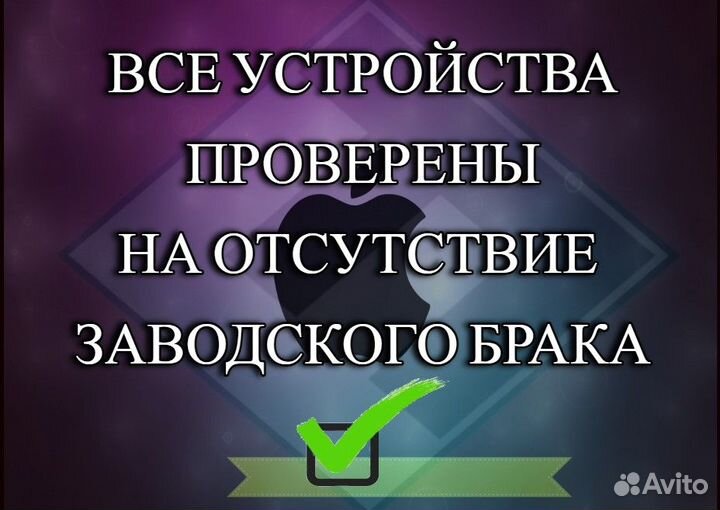 ВСЕ УСТРОЙСТВА ПРОВЕРЕНЫ НА ОТСУТСТВИЕ ЗАВОДСКОГО БРАКА

Avito